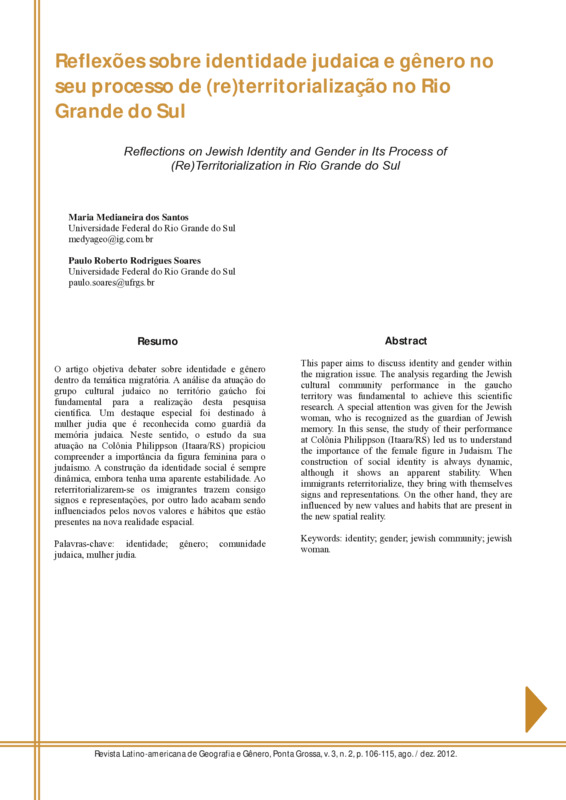 Reflexões sobre identidade judaica e gênero no seu processo de (re)territorialização no Rio Grande do Sul

Reflections on Jewish Identity and Gender in Its Process of (Re)Territorialization in Rio Grande do Sul

Maria Medianeira dos Santos
Universidade Federal do Rio Grande do Sul
medyageo@ig.com.br

Paulo Roberto Rodrigues Soares
Universidade Federal do Rio Grande do Sul
paulo.soares@ufrgs.br

Resumo

O artigo objetiva debater sobre identidade e gênero dentro da temática migratória. A análise da atuação do grupo cultural judaico no território gaúcho foi fundamental para a realização desta pesquisa científica. Um destaque especial foi destinado à mulher judia que é reconhecida como guardiã da memória judaica. Neste sentido, o estudo da sua atuação na Colônia Philippson (Itaara/RS) propiciou compreender a importância da figura feminina para o judaísmo. A construção da identidade social é sempre dinâmica, embora tenha uma aparente estabilidade. Ao reterritorializarem-se os imigrantes trazem consigo signos e representações, por outro lado acabam sendo influenciados pelos novos valores e hábitos que estão presentes na nova realidade espacial.

Palavras-chave: identidade; gênero; comunidade judaica, mulher judia.

Abstract

This paper aims to discuss identity and gender within the migration issue. The analysis regarding the Jewish cultural community performance in the gaucho territory was fundamental to achieve this scientific research. A special attention was given for the Jewish woman, who is recognized as the guardian of Jewish memory. In this sense, the study of their performance at Colônia Philippson (Itaara/RS) led us to understand the importance of the female figure in Judaism. The construction of social identity is always dynamic, although it shows an apparent stability. When immigrants reterritorialize, they bring with themselves signs and representations. On the other hand, they are influenced by new values and habits that are present in the new spatial reality.

Keywords: identity; gender; jewish community; jewish woman.

Revista Latino-americana de Geografia e Gênero, Ponta Grossa, v. 3, n. 2, p. 106-115, ago. / dez. 2012.